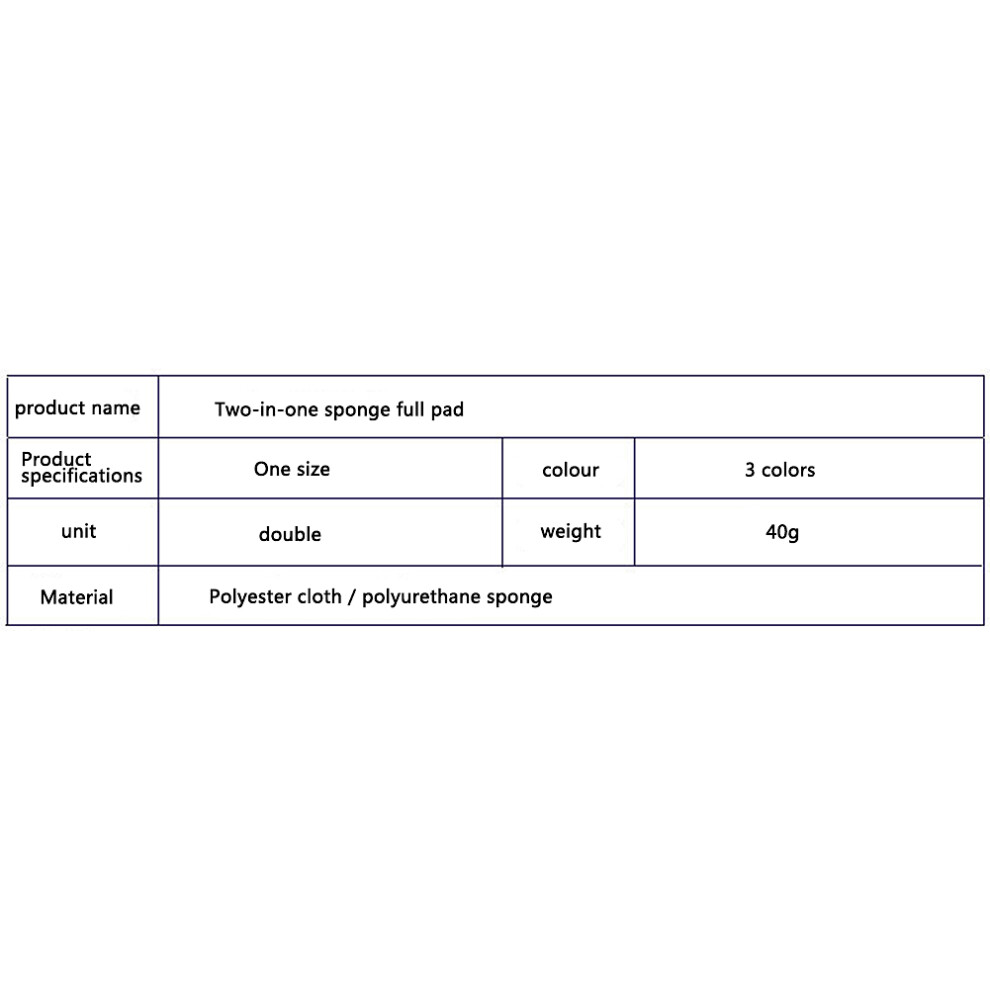 | product name | Two-in-one sponge full pad | | |
|---|---|---|---|
| Product specifications | One size | colour | 3 colors |
| unit | double | weight | 40g |
| Material | Polyester cloth / polyurethane sponge | | |